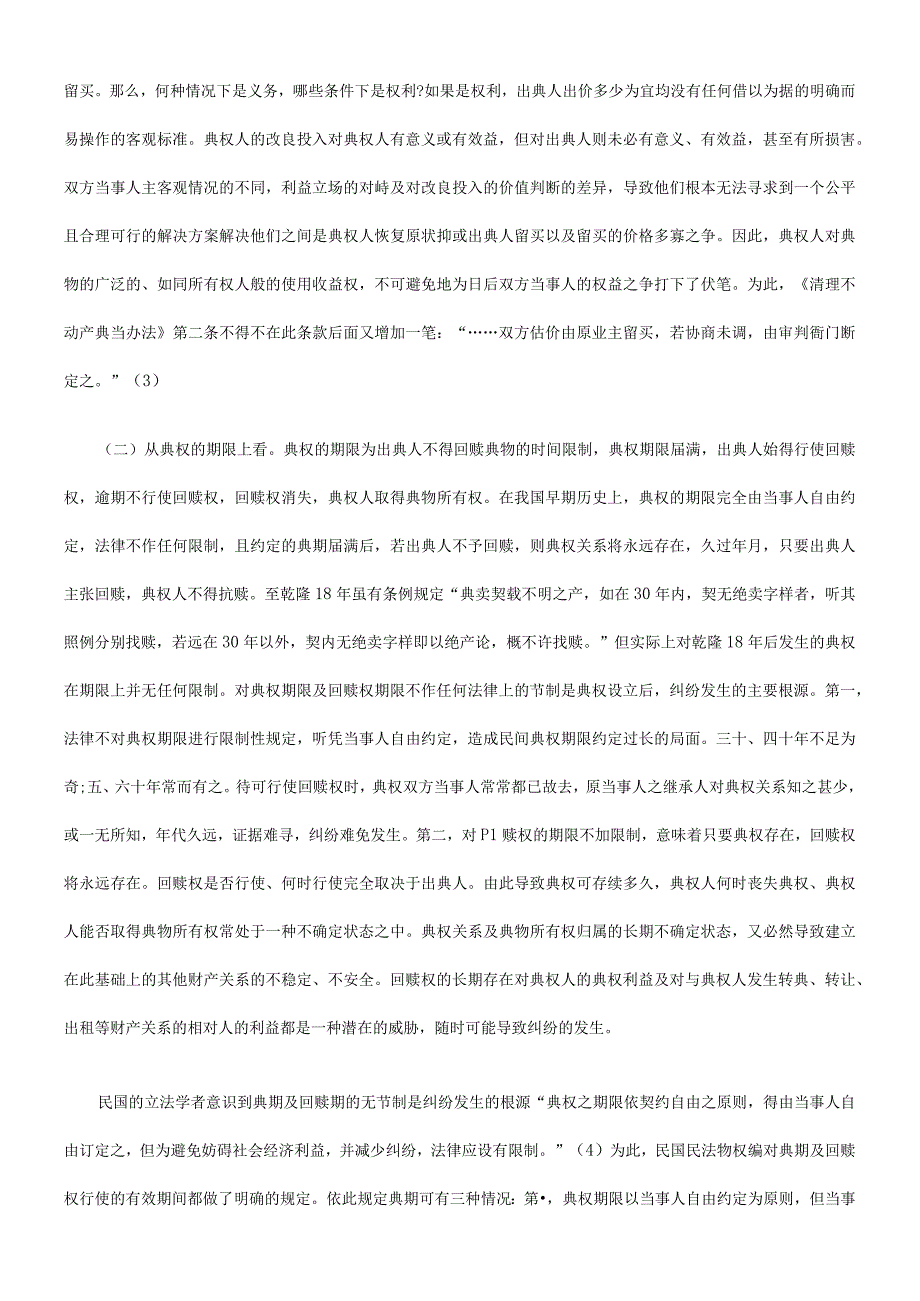 留买。那么，何种情况下是义务，哪些条件下是权利?如果是权利，出典人出价多少为宜均没有任何借以为据的明确而易操作的客观标准。典权人的改良投入对典权人有意义或有效益，但对出典人则未必有意义、有效益，甚至有所损害。双方当事人主客观情况的不同，利益立场的对峙及对改良投入的价值判断的差异，导致他们根本无法寻求到一个公平且合理可行的解决方案解决他们之间是典权人恢复原状抑或出典人留买以及留买的价格多寡之争。因此，典权人对典物的广泛的、如同所有权人般的使用收益权，不可避免地为日后双方当事人的权益之争打下了伏笔。为此，《清理不动产典当办法》第二条不得不在此条款后面又增加一笔：“……双方估价由原业主留买，若协商未调，由审判衙门断定之。”（3）

（二）从典权的期限上看。典权的期限为出典人不得回赎典物的时间限制，典权期限届满，出典人始得行使回赎权，逾期不行使回赎权，回赎权消失，典权人取得典物所有权。在我国早期历史上，典权的期限完全由当事人自由约定，法律不作任何限制，且约定的典期届满后，若出典人不予回赎，则典权关系将永远存在，久过年月，只要出典人主张回赎，典权人不得抗赎。至乾隆18年虽有条例规定“典卖契载不明之产，如在30年内，契无绝卖字样者，听其照例分别找赎，若远在30年以外，契内无绝卖字样即以绝产论，概不许找赎。”但实际上对乾隆18年后发生的典权在期限上并无任何限制。对典权期限及回赎权期限不作任何法律上的节制是典权设立后，纠纷发生的主要根源。第一，法律不对典权期限进行限制性规定，听凭当事人自由约定，造成民间典权期限约定过长的局面。三十、四十年不足为奇;五、六十年常而有之。待可行使回赎权时，典权双方当事人常常都已故去，原当事人之继承人对典权关系知之甚少，或一无所知，年代久远，证据难寻，纠纷难免发生。第二，对P1赎权的期限不加限制，意味着只要典权存在，回赎权将永远存在。回赎权是否行使、何时行使完全取决于出典人。由此导致典权可存续多久，典权人何时丧失典权、典权人能否取得典物所有权常处于一种不确定状态之中。典权关系及典物所有权归属的长期不确定状态，又必然导致建立在此基础上的其他财产关系的不稳定、不安全。回赎权的长期存在对典权人的典权利益及对与典权人发生转典、转让、出租等财产关系的相对人的利益都是一种潜在的威胁，随时可能导致纠纷的发生。

民国的立法学者意识到典期及回赎期的无节制是纠纷发生的根源“典权之期限依契约自由之原则，得由当事人自由订定之，但为避免妨碍社会经济利益，并减少纠纷，法律应设有限制。”（4）为此，民国民法物权编对典期及回赎权行使的有效期间都做了明确的规定。依此规定典期可有三种情况：第•，典权期限以当事人自由约定为原则，但当事